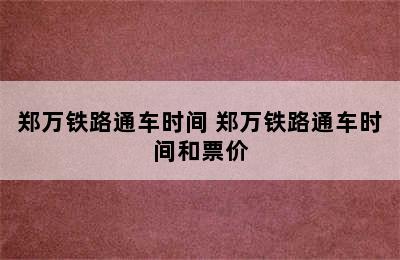 郑万铁路通车时间 郑万铁路通车时间和票价